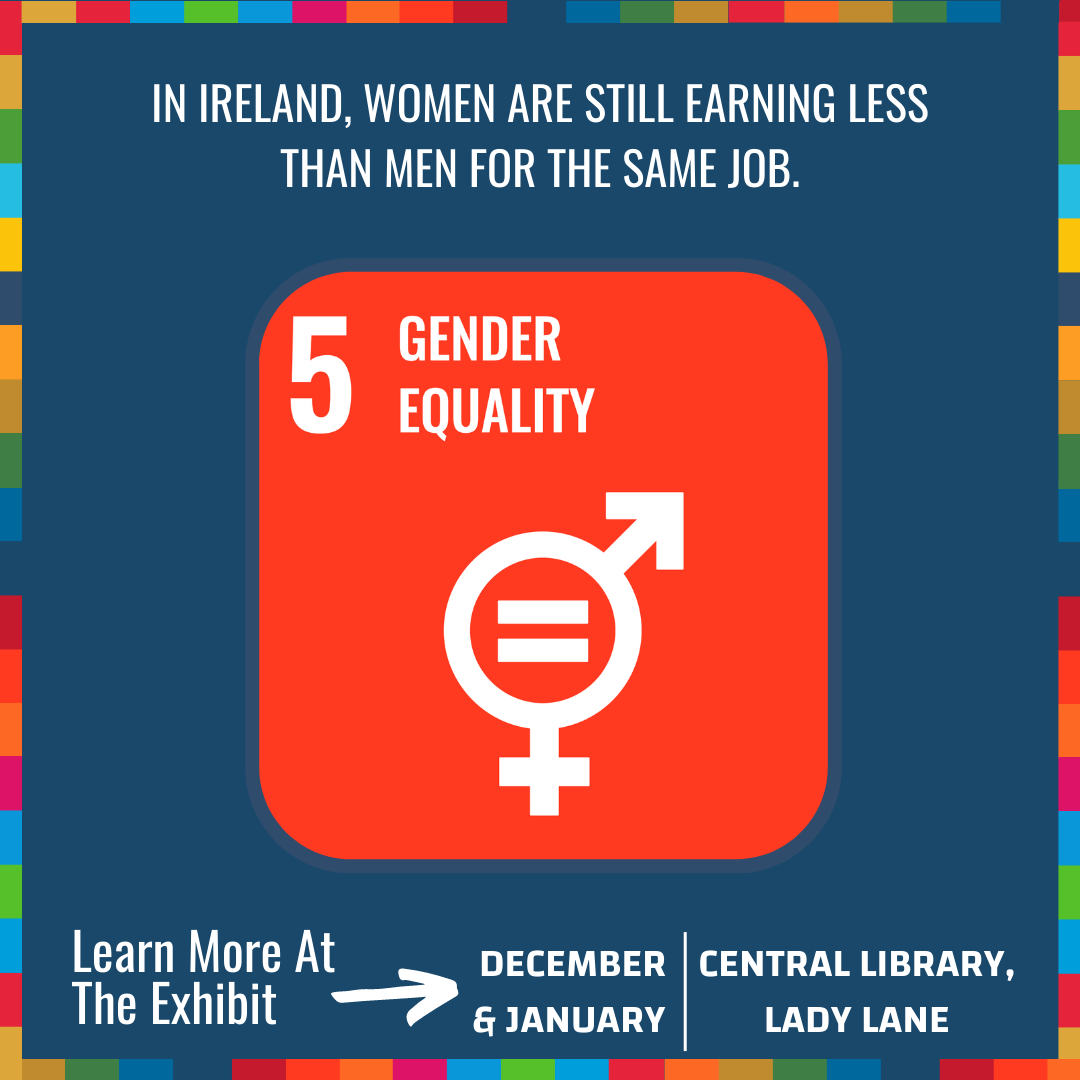 IN IRELAND, WOMEN ARE STILL EARNING LESS THAN MEN FOR THE SAME JOB.

5 GENDER EQUALITY

Learn More At The Exhibit

DECEMBER & JANUARY

CENTRAL LIBRARY, LADY LANE